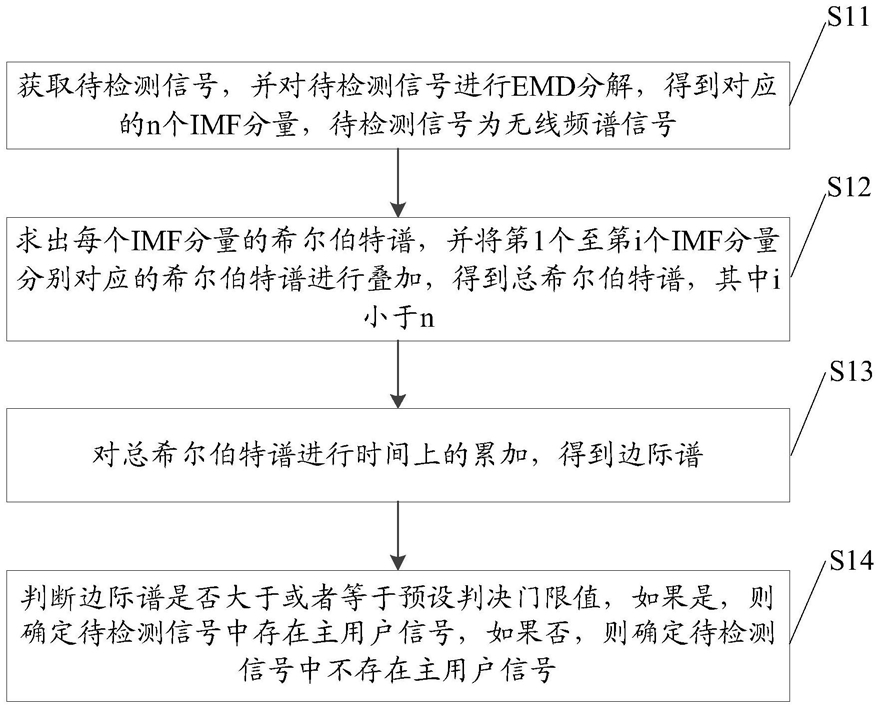 S11

获取待检测信号，并对待检测信号进行EMD分解，得到对应的n个IMF分量，待检测信号为无线频谱信号

S12

求出每个IMF分量的希尔伯特谱，并将第1个至第i个IMF分量分别对应的希尔伯特谱进行叠加，得到总希尔伯特谱，其中i小于n

S13

对总希尔伯特谱进行时间上的累加，得到边际谱

S14

判断边际谱是否大于或者等于预设判决门限值，如果是，则确定待检测信号中存在主用户信号，如果否，则确定待检测信号中不存在主用户信号